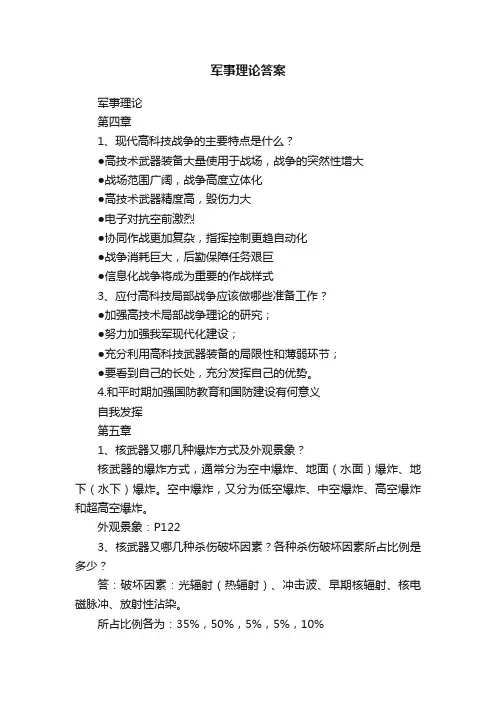 军事理论答案

军事理论

第四章

1、现代高科技战争的主要特点是什么？

●高技术武器装备大量使用于战场，战争的突然性增大

●战场范围广阔，战争高度立体化

●高技术武器精度高，毁伤力大

●电子对抗空前激烈

●协同作战更加复杂，指挥控制更趋自动化

●战争消耗巨大，后勤保障任务艰巨

●信息化战争将成为重要的作战样式

3、应付高科技局部战争应该做哪些准备工作？

●加强高技术局部战争理论的研究；

●努力加强我军现代化建设；

●充分利用高科技武器装备的局限性和薄弱环节；

●要看到自己的长处，充分发挥自己的优势。

4.和平时期加强国防教育和国防建设有何意义

自我发挥

第五章

1、核武器又哪几种爆炸方式及外观景象？

核武器的爆炸方式，通常分为空中爆炸、地面（水面）爆炸、地下（水下）爆炸。空中爆炸，又分为低空爆炸、中空爆炸、高空爆炸和超高空爆炸。

外观景象：P122

3、核武器又哪几种杀伤破坏因素？各种杀伤破坏因素所占比例是多少？

答：破坏因素：光辐射（热辐射）、冲击波、早期核辐射、核电磁脉冲、放射性沾染。

所占比例各为：35%，50%，5%，5%，10%